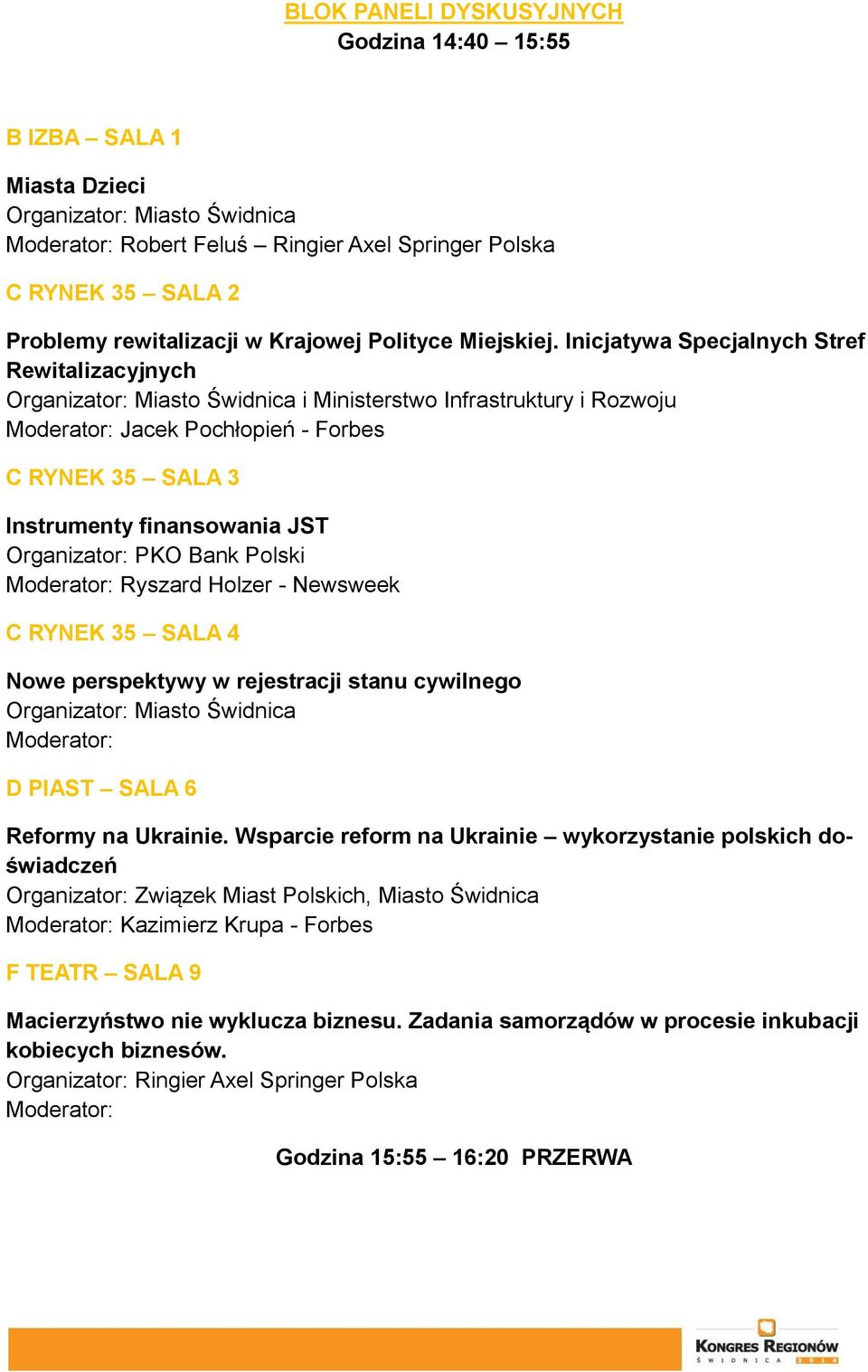 BLOK PANELI DYSKUSYJNYCH
Godzina 14:40 – 15:55

B IZBA – SALA 1

Miasta Dzieci
Organizator: Miasto Świdnica
Moderator: Robert Feluś – Ringier Axel Springer Polska

C RYNEK 35 – SALA 2

Problemy rewitalizacji w Krajowej Polityce Miejskiej. Inicjatywa Specjalnych Stref Rewitalizacyjnych
Organizator: Miasto Świdnica i Ministerstwo Infrastruktury i Rozwoju
Moderator: Jacek Pochłopień - Forbes

C RYNEK 35 – SALA 3

Instrumenty finansowania JST
Organizator: PKO Bank Polski
Moderator: Ryszard Holzer - Newsweek

C RYNEK 35 – SALA 4

Nowe perspektywy w rejestracji stanu cywilnego
Organizator: Miasto Świdnica
Moderator:

D PIAST – SALA 6

Reformy na Ukrainie. Wsparcie reform na Ukrainie – wykorzystanie polskich doświadczeń
Organizator: Związek Miast Polskich, Miasto Świdnica
Moderator: Kazimierz Krupa - Forbes

F TEATR – SALA 9

Macierzyństwo nie wyklucza biznesu. Zadania samorządów w procesie inkubacji kobiecych biznesów.
Organizator: Ringier Axel Springer Polska
Moderator:

Godzina 15:55 – 16:20 PRZERWA

KONGRES REGIONÓW
ŚWIDNICA 2014